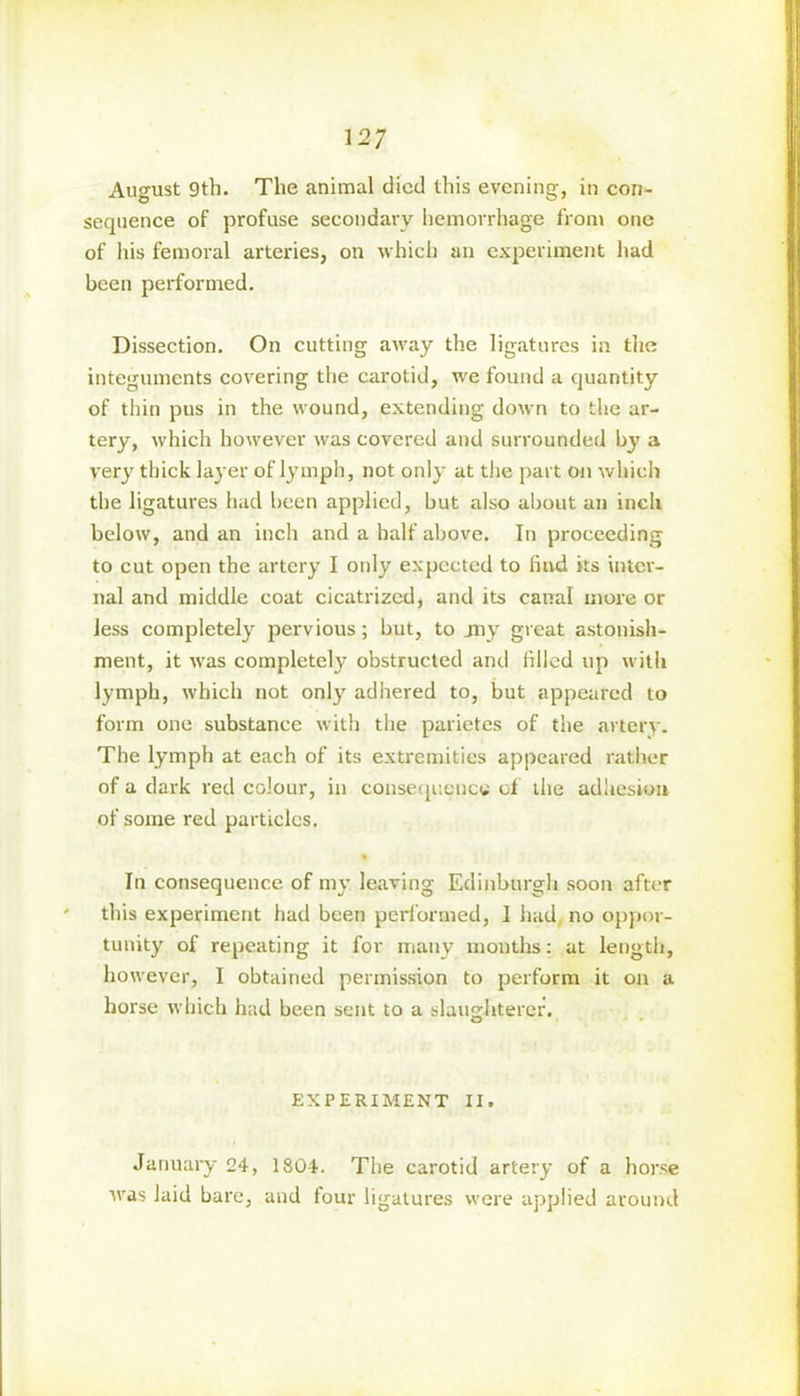 127

August 9th. The animal died this evening, in consequence of profuse secondary hemorrhage from one of his femoral arteries, on which an experiment had been performed.

Dissection. On cutting away the ligatures in the integuments covering the carotid, we found a quantity of thin pus in the wound, extending down to the artery, which however was covered and surrounded by a very thick layer of lymph, not only at the part on which the ligatures had been applied, but also about an inch below, and an inch and a half above. In proceeding to cut open the artery I only expected to find its internal and middle coat cicatrized, and its canal more or less completely pervious; but, to my great astonishment, it was completely obstructed and filled up with lymph, which not only adhered to, but appeared to form one substance with the parietes of the artery. The lymph at each of its extremities appeared rather of a dark red colour, in consequence of the adhesion of some red particles.

In consequence of my leaving Edinburgh soon after this experiment had been performed, I had no opportunity of repeating it for many months: at length, however, I obtained permission to perform it on a horse which had been sent to a slaughterer.

EXPERIMENT II.

January 24, 1804. The carotid artery of a horse was laid bare, and four ligatures were applied around